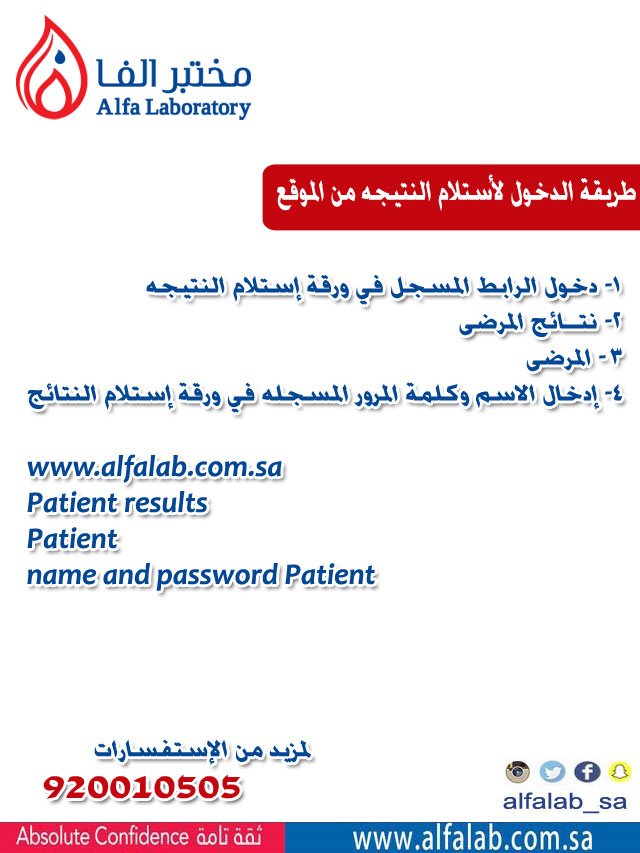 مختبر الفا
Alfa Laboratory

طريقة الدخول لأستلام النتيجه من الموقع

١- دخول الرابط المسجل في ورقة إستلام النتيجه
٢- نتـائج المرضى
٣ - المرضى
٤- إدخال الاسم وكلمة المرور المسجله في ورقة إستلام النتائج

www.alfalab.com.sa
Patient results
Patient
name and password Patient

لمزيد من الإستفسارات
920010505

alfalab_sa

Absolute Confidence ثقة تامة
www.alfalab.com.sa